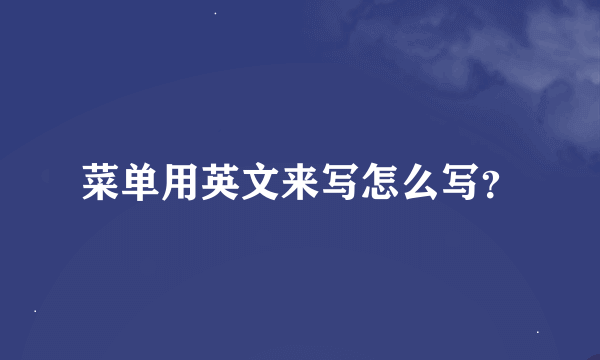 菜单用英文来写怎么写?